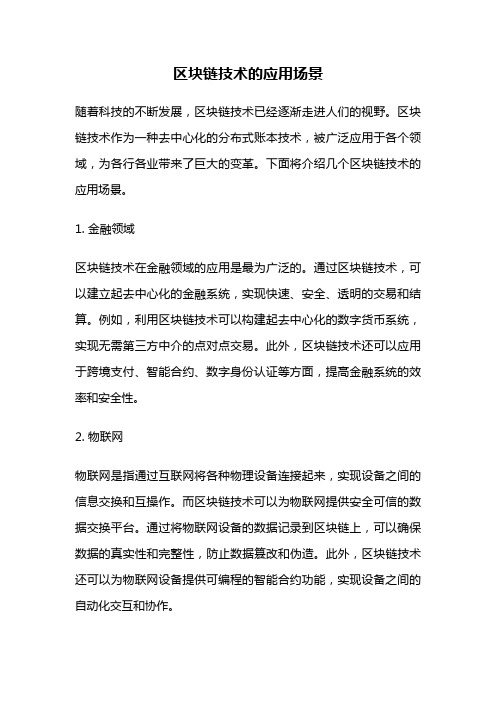 区块链技术的应用场景

随着科技的不断发展，区块链技术已经逐渐走进人们的视野。区块链技术作为一种去中心化的分布式账本技术，被广泛应用于各个领域，为各行各业带来了巨大的变革。下面将介绍几个区块链技术的应用场景。

1. 金融领域

区块链技术在金融领域的应用是最为广泛的。通过区块链技术，可以建立起去中心化的金融系统，实现快速、安全、透明的交易和结算。例如，利用区块链技术可以构建起去中心化的数字货币系统，实现无需第三方中介的点对点交易。此外，区块链技术还可以应用于跨境支付、智能合约、数字身份认证等方面，提高金融系统的效率和安全性。

2. 物联网

物联网是指通过互联网将各种物理设备连接起来，实现设备之间的信息交换和互操作。而区块链技术可以为物联网提供安全可信的数据交换平台。通过将物联网设备的数据记录到区块链上，可以确保数据的真实性和完整性，防止数据篡改和伪造。此外，区块链技术还可以为物联网设备提供可编程的智能合约功能，实现设备之间的自动化交互和协作。